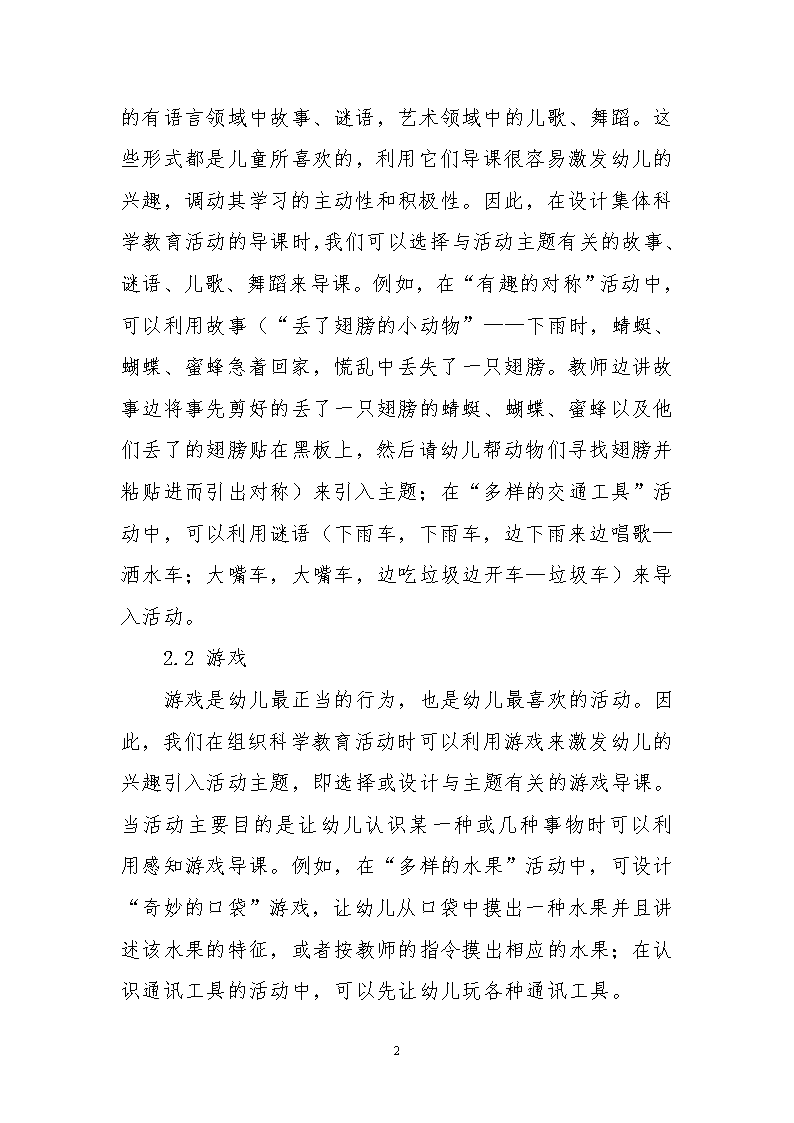 的有语言领域中故事、谜语，艺术领域中的儿歌、舞蹈。这些形式都是儿童所喜欢的，利用它们导课很容易激发幼儿的兴趣，调动其学习的主动性和积极性。因此，在设计集体科学教育活动的导课时，我们可以选择与活动主题有关的故事、谜语、儿歌、舞蹈来导课。例如，在“有趣的对称”活动中，可以利用故事（“丢了翅膀的小动物”——下雨时，蜻蜓、蝴蝶、蜜蜂急着回家，慌乱中丢失了一只翅膀。教师边讲故事边将事先剪好的丢了一只翅膀的蜻蜓、蝴蝶、蜜蜂以及他们丢了的翅膀贴在黑板上，然后请幼儿帮动物们寻找翅膀并粘贴进而引出对称）来引入主题；在“多样的交通工具”活动中，可以利用谜语（下雨车，下雨车，边下雨来边唱歌—洒水车；大嘴车，大嘴车，边吃垃圾边开车—垃圾车）来导入活动。

2.2 游戏

游戏是幼儿最正当的行为，也是幼儿最喜欢的活动。因此，我们在组织科学教育活动时可以利用游戏来激发幼儿的兴趣引入活动主题，即选择或设计与主题有关的游戏导课。当活动主要目的是让幼儿认识某一种或几种事物时可以利用感知游戏导课。例如，在“多样的水果”活动中，可设计“奇妙的口袋”游戏，让幼儿从口袋中摸出一种水果并且讲述该水果的特征，或者按教师的指令摸出相应的水果；在认识通讯工具的活动中，可以先让幼儿玩各种通讯工具。

2